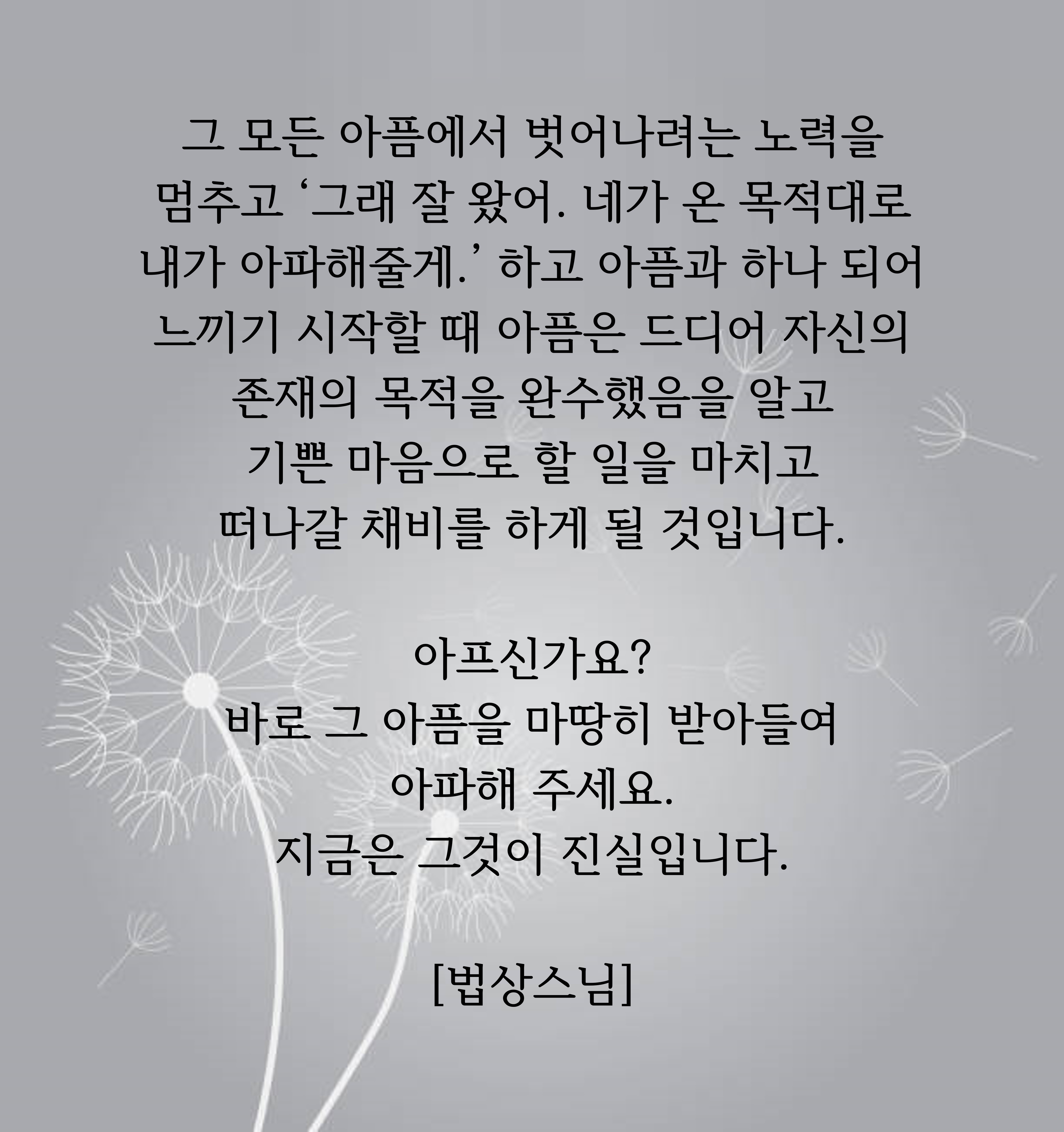 그 모든 아픔에서 벗어나려는 노력을 멈추고 '그래 잘 왔어. 네가 온 목적대로 내가 아파해줄게.' 하고 아픔과 하나 되어 느끼기 시작할 때 아픔은 드디어 자신의 존재의 목적을 완수했음을 알고 기쁜 마음으로 할 일을 마치고 떠나갈 채비를 하게 될 것입니다.

아프신가요?
바로 그 아픔을 마땅히 받아들여
아파해 주세요.
지금은 그것이 진실입니다.

[법상스님]